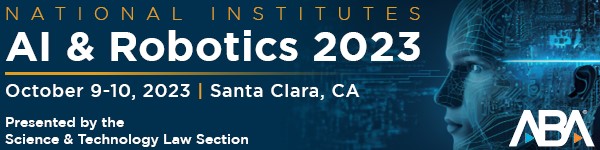 NATIONAL INSTITUTES
AI & Robotics 2023

October 9-10, 2023 | Santa Clara, CA

Presented by the
Science & Technology Law Section

ABA